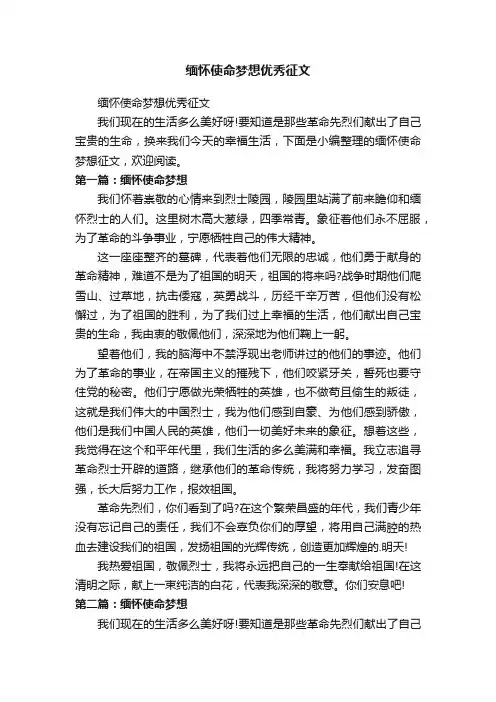 缅怀使命梦想优秀征文

缅怀使命梦想优秀征文

我们现在的生活多么美好呀!要知道是那些革命先烈们献出了自己宝贵的生命，换来我们今天的幸福生活，下面是小编整理的缅怀使命梦想征文，欢迎阅读。

第一篇：缅怀使命梦想

我们怀着崇敬的心情来到烈士陵园，陵园里站满了前来瞻仰和缅怀烈士的人们。这里树木高大葱绿，四季常青。象征着他们永不屈服，为了革命的斗争事业，宁愿牺牲自己的伟大精神。

这一座座整齐的墓碑，代表着他们无限的忠诚，他们勇于献身的革命精神，难道不是为了祖国的明天，祖国的将来吗?战争时期他们爬雪山、过草地，抗击倭寇，英勇战斗，历经千辛万苦，但他们没有松懈过，为了祖国的胜利，为了我们过上幸福的生活，他们献出自己宝贵的生命，我由衷的敬佩他们，深深地为他们鞠上一躬。

望着他们，我的脑海中不禁浮现出老师讲过的他们的事迹。他们为了革命的事业，在帝国主义的摧残下，他们咬紧牙关，誓死也要守住党的秘密。他们宁愿做光荣牺牲的英雄，也不做苟且偷生的叛徒，这就是我们伟大的中国烈士，我为他们感到自豪、为他们感到骄傲，他们是我们中国人民的英雄，他们一切美好未来的象征。想着这些，我觉得在这个和平年代里，我们生活的多么美满和幸福。我立志追寻革命烈士开辟的道路，继承他们的革命传统，我将努力学习，发奋图强，长大后努力工作，报效祖国。

革命先烈们，你们看到了吗?在这个繁荣昌盛的年代，我们青少年没有忘记自己的责任，我们不会辜负你们的厚望，将用自己满腔的热血去建设我们的祖国，发扬祖国的光辉传统，创造更加辉煌的.明天!

我热爱祖国，敬佩烈士，我将永远把自己的一生奉献给祖国!在这清明之际，献上一束纯洁的白花，代表我深深的敬意。你们安息吧!

第二篇：缅怀使命梦想

我们现在的生活多么美好呀!要知道是那些革命先烈们献出了自己